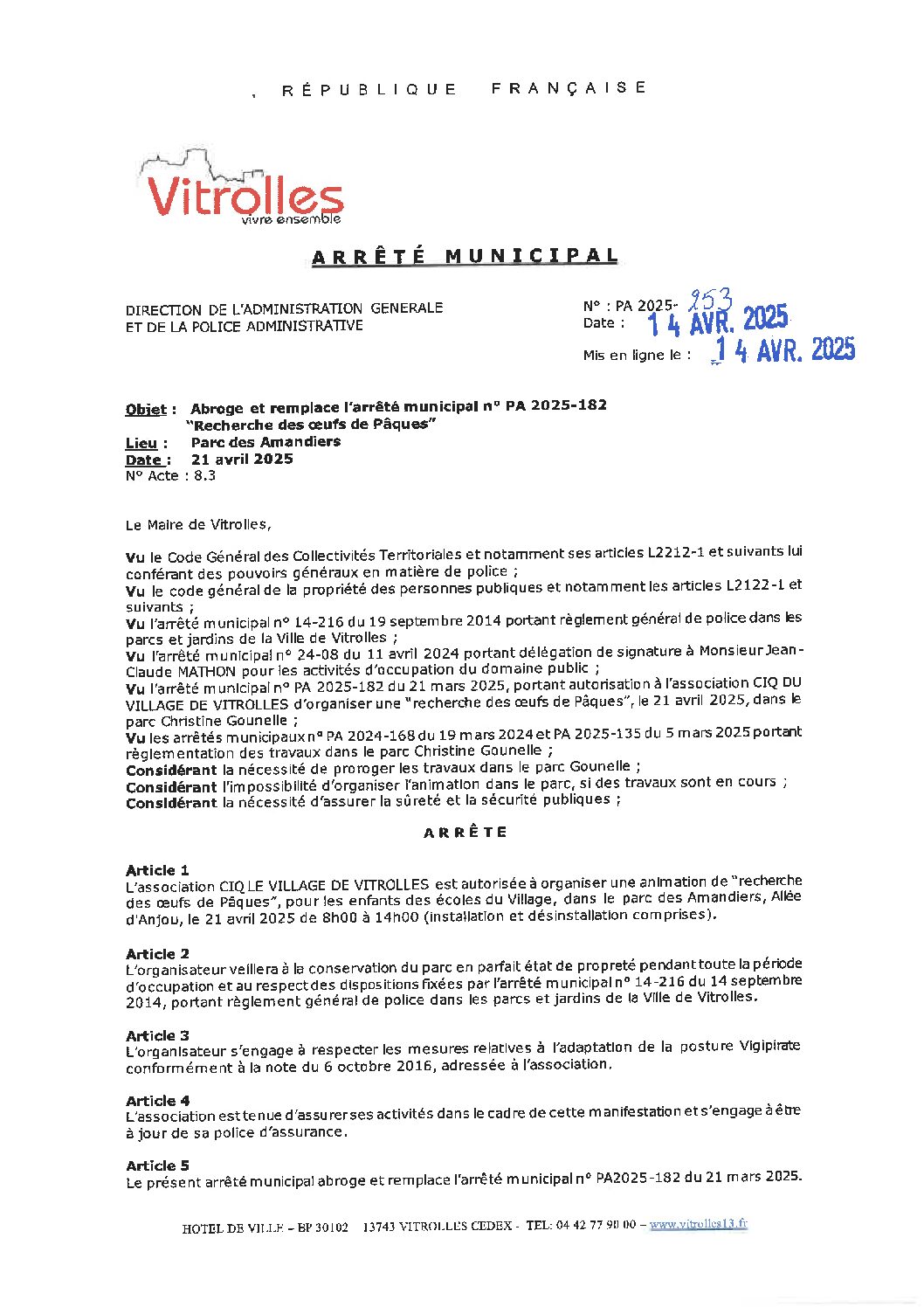 RÉPUBLIQUE FRANÇAISE

Vitrolles
vivre ensemble

ARRÊTÉ MUNICIPAL

DIRECTION DE L'ADMINISTRATION GENERALE
ET DE LA POLICE ADMINISTRATIVE

N° : PA 2025- 253
Date : 14 AVR. 2025

Mis en ligne le : 14 AVR. 2025

Objet : Abroge et remplace l'arrêté municipal n° PA 2025-182 "Recherche des œufs de Pâques"
Lieu : Parc des Amandiers
Date : 21 avril 2025
N° Acte : 8.3

Le Maire de Vitrolles,

Vu le Code Général des Collectivités Territoriales et notamment ses articles L2212-1 et suivants lui conférant des pouvoirs généraux en matière de police ;
Vu le code général de la propriété des personnes publiques et notamment les articles L2122-1 et suivants ;
Vu l'arrêté municipal n° 14-216 du 19 septembre 2014 portant règlement général de police dans les parcs et jardins de la Ville de Vitrolles ;
Vu l'arrêté municipal n° 24-08 du 11 avril 2024 portant délégation de signature à Monsieur Jean-Claude MATHON pour les activités d'occupation du domaine public ;
Vu l'arrêté municipal n° PA 2025-182 du 21 mars 2025, portant autorisation à l'association CIQ DU VILLAGE DE VITROLLES d'organiser une "recherche des œufs de Pâques", le 21 avril 2025, dans le parc Christine Gounelle ;
Vu les arrêtés municipaux n° PA 2024-168 du 19 mars 2024 et PA 2025-135 du 5 mars 2025 portant règlementation des travaux dans le parc Christine Gounelle ;
Considérant la nécessité de proroger les travaux dans le parc Gounelle ;
Considérant l'impossibilité d'organiser l'animation dans le parc, si des travaux sont en cours ;
Considérant la nécessité d'assurer la sûreté et la sécurité publiques ;

ARRÊTE

Article 1
L'association CIQ LE VILLAGE DE VITROLLES est autorisée à organiser une animation de "recherche des œufs de Pâques", pour les enfants des écoles du Village, dans le parc des Amandiers, Allée d'Anjou, le 21 avril 2025 de 8h00 à 14h00 (installation et désinstallation comprises).

Article 2
L'organisateur veillera à la conservation du parc en parfait état de propreté pendant toute la période d'occupation et au respect des dispositions fixées par l'arrêté municipal n° 14-216 du 14 septembre 2014, portant règlement général de police dans les parcs et jardins de la Ville de Vitrolles.

Article 3
L'organisateur s'engage à respecter les mesures relatives à l'adaptation de la posture Vigipirate conformément à la note du 6 octobre 2016, adressée à l'association.

Article 4
L'association est tenue d'assurer ses activités dans le cadre de cette manifestation et s'engage à être à jour de sa police d'assurance.

Article 5
Le présent arrêté municipal abroge et remplace l'arrêté municipal n° PA2025-182 du 21 mars 2025.

HOTEL DE VILLE – BP 30102 13743 VITROLLES CEDEX - TEL: 04 42 77 90 00 – www.vitrolles13.fr